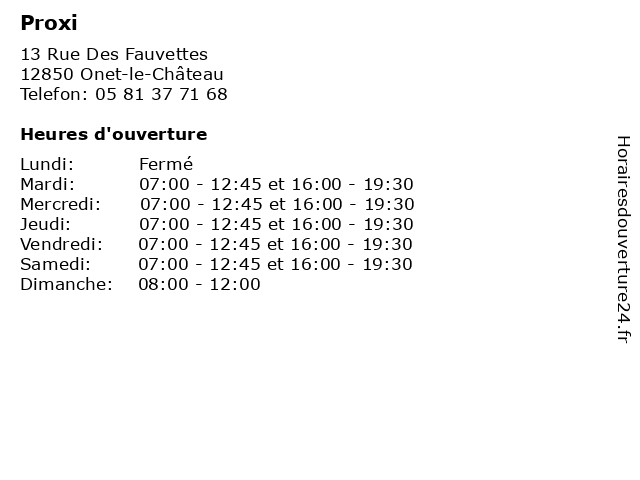 Proxi

13 Rue Des Fauvettes
12850 Onet-le-Château
Telefon: 05 81 37 71 68

Heures d'ouverture

Lundi: Fermé
Mardi: 07:00 - 12:45 et 16:00 - 19:30
Mercredi: 07:00 - 12:45 et 16:00 - 19:30
Jeudi: 07:00 - 12:45 et 16:00 - 19:30
Vendredi: 07:00 - 12:45 et 16:00 - 19:30
Samedi: 07:00 - 12:45 et 16:00 - 19:30
Dimanche: 08:00 - 12:00

Horairesdouverture24.fr